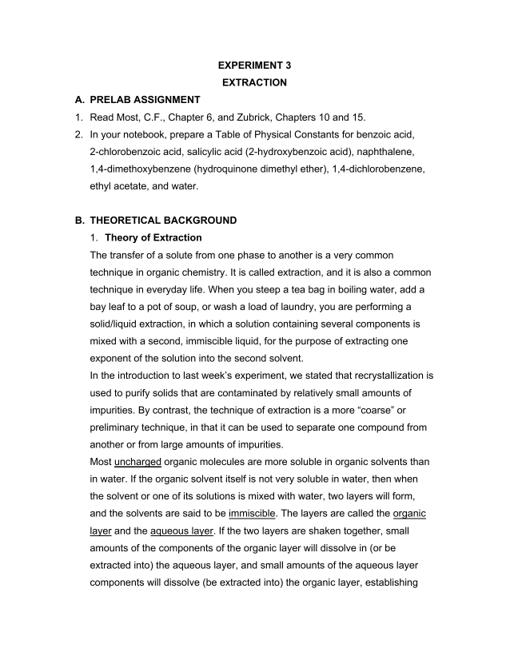 EXPERIMENT 3
EXTRACTION

A. PRELAB ASSIGNMENT

1. Read Most, C.F., Chapter 6, and Zubrick, Chapters 10 and 15.

2. In your notebook, prepare a Table of Physical Constants for benzoic acid, 2-chlorobenzoic acid, salicylic acid (2-hydroxybenzoic acid), naphthalene, 1,4-dimethoxybenzene (hydroquinone dimethyl ether), 1,4-dichlorobenzene, ethyl acetate, and water.

B. THEORETICAL BACKGROUND

1. Theory of Extraction

The transfer of a solute from one phase to another is a very common technique in organic chemistry. It is called extraction, and it is also a common technique in everyday life. When you steep a tea bag in boiling water, add a bay leaf to a pot of soup, or wash a load of laundry, you are performing a solid/liquid extraction, in which a solution containing several components is mixed with a second, immiscible liquid, for the purpose of extracting one exponent of the solution into the second solvent.

In the introduction to last week's experiment, we stated that recrystallization is used to purify solids that are contaminated by relatively small amounts of impurities. By contrast, the technique of extraction is a more "coarse" or preliminary technique, in that it can be used to separate one compound from another or from large amounts of impurities.

Most uncharged organic molecules are more soluble in organic solvents than in water. If the organic solvent itself is not very soluble in water, then when the solvent or one of its solutions is mixed with water, two layers will form, and the solvents are said to be immiscible. The layers are called the organic layer and the aqueous layer. If the two layers are shaken together, small amounts of the components of the organic layer will dissolve in (or be extracted into) the aqueous layer, and small amounts of the aqueous layer components will dissolve (be extracted into) the organic layer, establishing